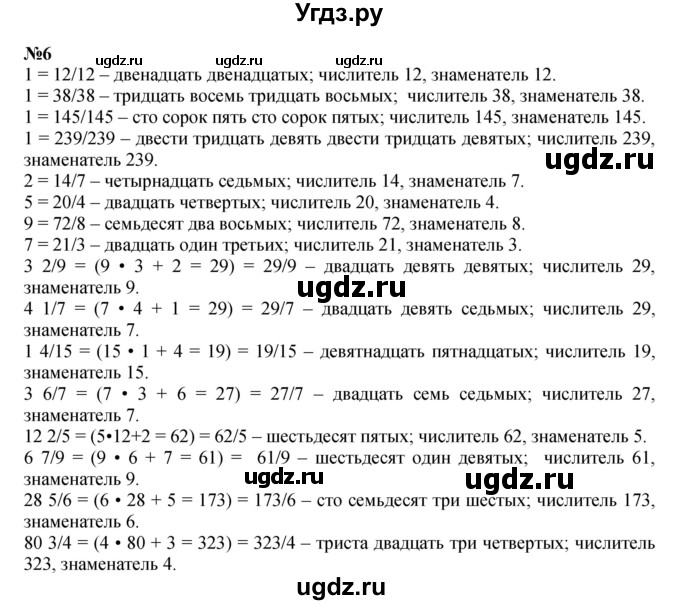 Угдз.ру

№6 ugdz.ru ugdz.ru ugdz.ru
1 = 12/12 – двенадцать двенадцатых; числитель 12, знаменатель 12.
1 = 38/38 – тридцать восемь тридцать восьмых; числитель 38, знаменатель 38.
1 = 145/145 – сто сорок пять сто сорок пятых; числитель 145, знаменатель 145.
1 = 239/239 – двести тридцать девять двести тридцать девятых; числитель 239, знаменатель 239.
ugdz.ru
2 = 14/7 – четырнадцать седьмых; числитель 14, знаменатель 7.
5 = 20/4 – двадцать четвертых; числитель 20, знаменатель 4.
9 = 72/8 – семьдесят два восьмых; числитель 72, знаменатель 8.
7 = 21/3 – двадцать один третьих; числитель 21, знаменатель 3.
3 2/9 = (9 • 3 + 2 = 29) = 29/9 – двадцать девять девятых; числитель 29, знаменатель 9.
ugdz.ru
4 1/7 = (7 • 4 + 1 = 29) = 29/7 – двадцать девять седьмых; числитель 29, знаменатель 7.
1 4/15 = (15 • 1 + 4 = 19) = 19/15 – девятнадцать пятнадцатых; числитель 19, знаменатель 15.
3 6/7 = (7 • 3 + 6 = 27) = 27/7 – двадцать семь седьмых; числитель 27, знаменатель 7.
12 2/5 = (5•12+2 = 62) = 62/5 – шестьдесят пятых; числитель 62, знаменатель 5.
6 7/9 = (9 • 6 + 7 = 61) = 61/9 – шестьдесят один девятых; числитель 61, знаменатель 9.
ugdz.ru ugdz.ru
28 5/6 = (6 • 28 + 5 = 173) = 173/6 – сто семьдесят три шестых; числитель 173, знаменатель 6.
80 3/4 = (4 • 80 + 3 = 323) = 323/4 – триста двадцать три четвертых; числитель 323, знаменатель 4.
ugdz.ru